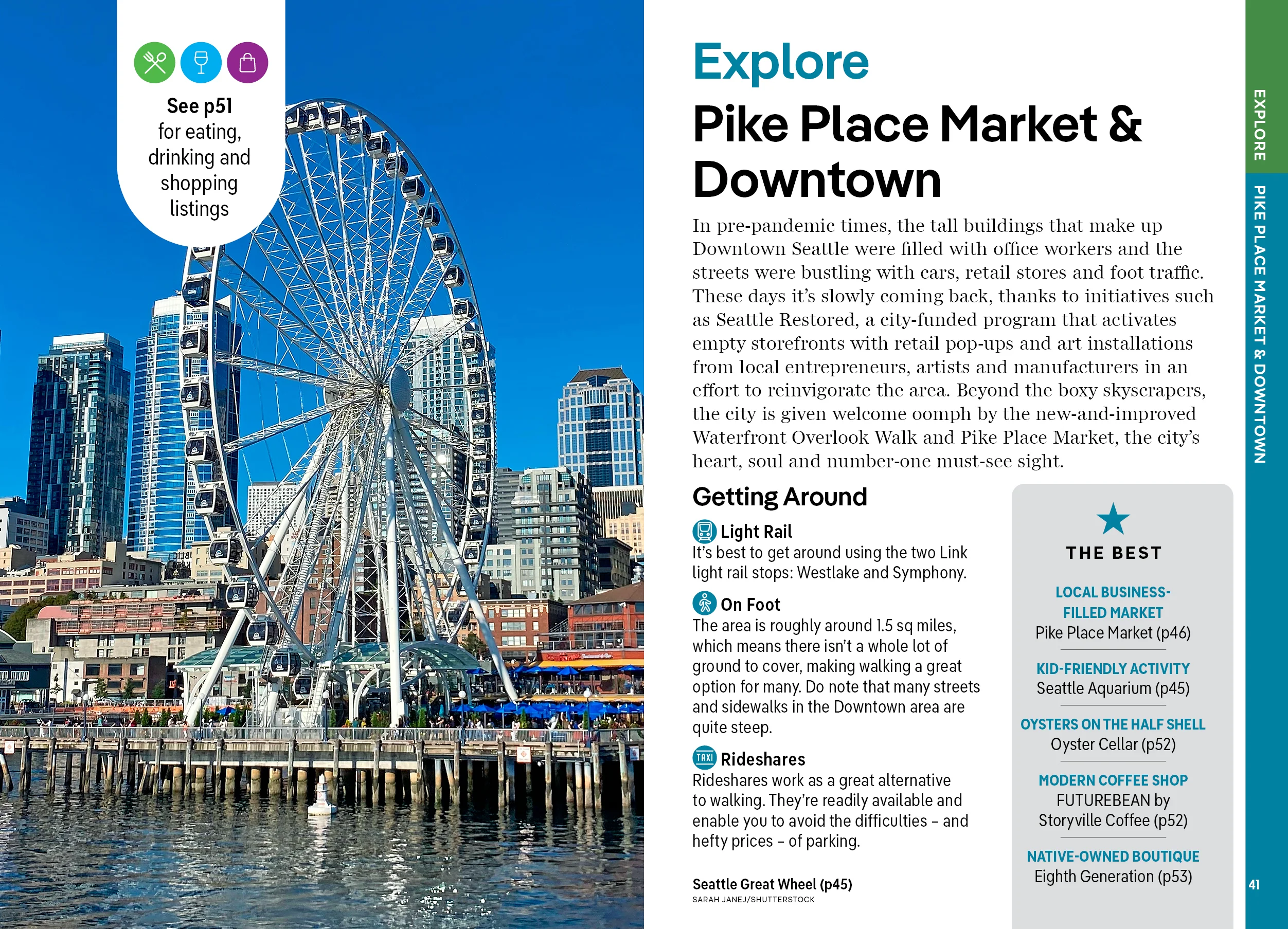 See p51 for eating, drinking and shopping listings

Explore

Pike Place Market & Downtown

In pre-pandemic times, the tall buildings that make up Downtown Seattle were filled with office workers and the streets were bustling with cars, retail stores and foot traffic. These days it's slowly coming back, thanks to initiatives such as Seattle Restored, a city-funded program that activates empty storefronts with retail pop-ups and art installations from local entrepreneurs, artists and manufacturers in an effort to reinvigorate the area. Beyond the boxy skyscrapers, the city is given welcome oomph by the new-and-improved Waterfront Overlook Walk and Pike Place Market, the city's heart, soul and number-one must-see sight.

Getting Around

Light Rail
It's best to get around using the two Link light rail stops: Westlake and Symphony.

On Foot
The area is roughly around 1.5 sq miles, which means there isn't a whole lot of ground to cover, making walking a great option for many. Do note that many streets and sidewalks in the Downtown area are quite steep.

TAXI Rideshares
Rideshares work as a great alternative to walking. They're readily available and enable you to avoid the difficulties – and hefty prices – of parking.

Seattle Great Wheel (p45)
SARAH JANEJ/SHUTTERSTOCK

THE BEST

LOCAL BUSINESS-FILLED MARKET
Pike Place Market (p46)

KID-FRIENDLY ACTIVITY
Seattle Aquarium (p45)

OYSTERS ON THE HALF SHELL
Oyster Cellar (p52)

MODERN COFFEE SHOP
FUTUREBEAN by Storyville Coffee (p52)

NATIVE-OWNED BOUTIQUE
Eighth Generation (p53)

EXPLORE
PIKE PLACE MARKET & DOWNTOWN

41